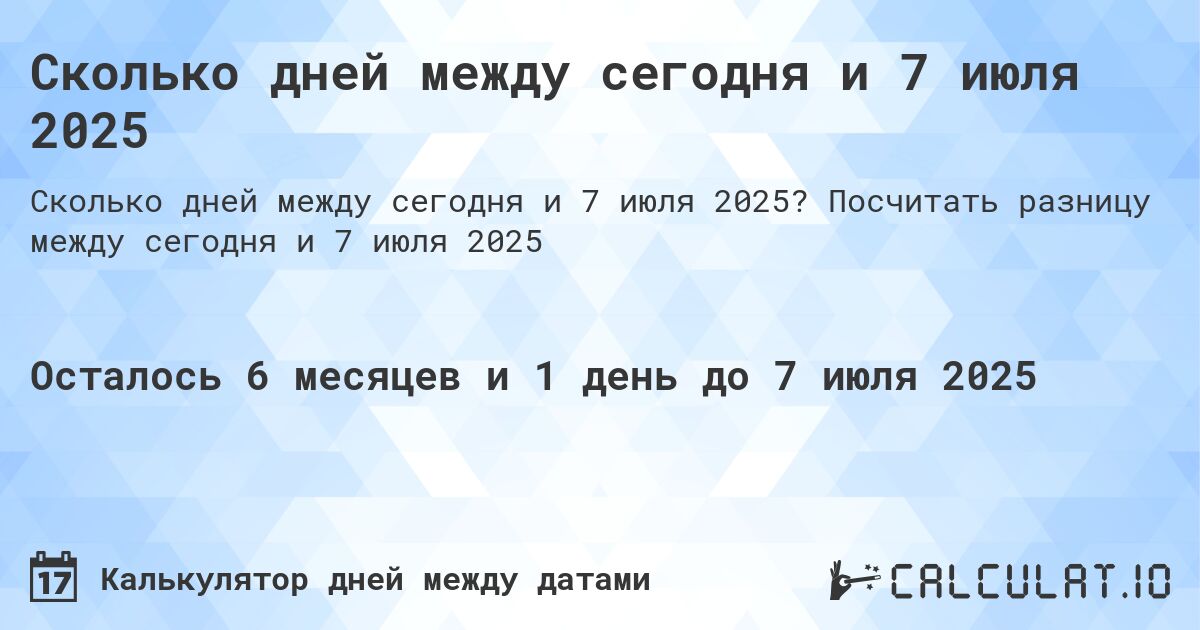 Сколько дней между сегодня и 7 июля 2025

Сколько дней между сегодня и 7 июля 2025? Посчитать разницу между сегодня и 7 июля 2025

Осталось 6 месяцев и 1 день до 7 июля 2025

17 Калькулятор дней между датами

CALCULAT.IO